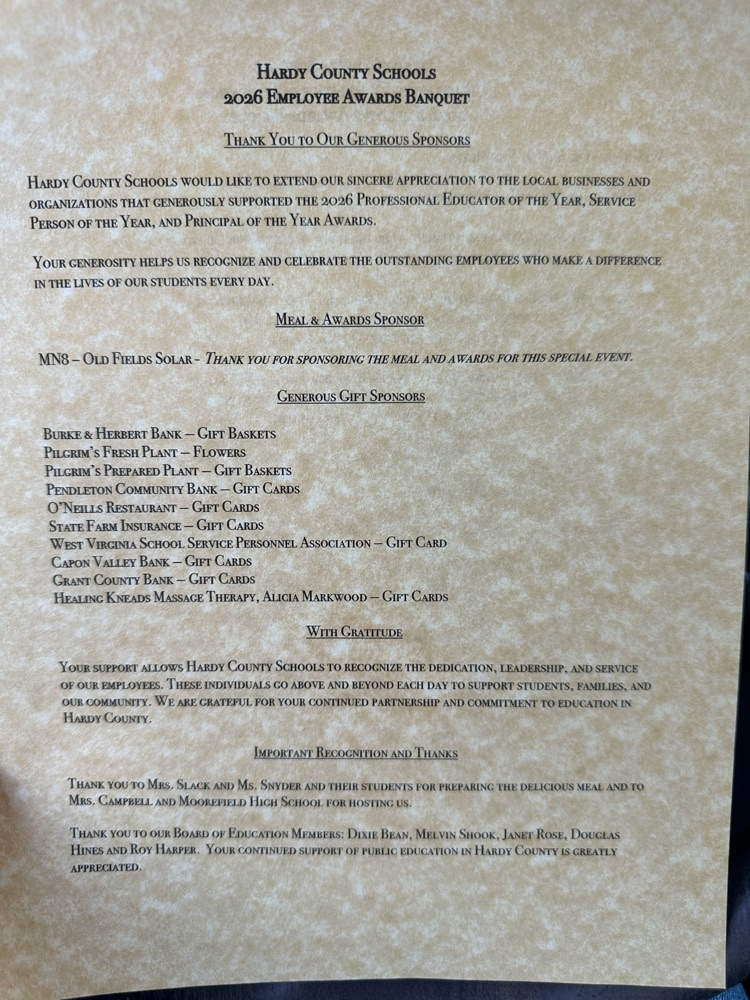 Hardy County Schools
2026 Employee Awards Banquet

Thank You to Our Generous Sponsors

Hardy County Schools would like to extend our sincere appreciation to the local businesses and organizations that generously supported the 2026 Professional Educator of the Year, Service Person of the Year, and Principal of the Year Awards.

Your generosity helps us recognize and celebrate the outstanding employees who make a difference in the lives of our students every day.

Meal & Awards Sponsor

MN8 – Old Fields Solar - Thank you for sponsoring the meal and awards for this special event.

Generous Gift Sponsors

Burke & Herbert Bank – Gift Baskets
Pilgrim's Fresh Plant – Flowers
Pilgrim's Prepared Plant – Gift Baskets
Pendleton Community Bank – Gift Cards
O'Neills Restaurant – Gift Cards
State Farm Insurance – Gift Cards
West Virginia School Service Personnel Association – Gift Card
Capon Valley Bank – Gift Cards
Grant County Bank – Gift Cards
Healing Kneads Massage Therapy, Alicia Markwood – Gift Cards

With Gratitude

Your support allows Hardy County Schools to recognize the dedication, leadership, and service of our employees. These individuals go above and beyond each day to support students, families, and our community. We are grateful for your continued partnership and commitment to education in Hardy County.

Important Recognition and Thanks

Thank you to Mrs. Slack and Ms. Snyder and their students for preparing the delicious meal and to Mrs. Campbell and Moorefield High School for hosting us.

Thank you to our Board of Education Members: Dixie Bean, Melvin Shook, Janet Rose, Douglas Hines and Roy Harper. Your continued support of public education in Hardy County is greatly appreciated.